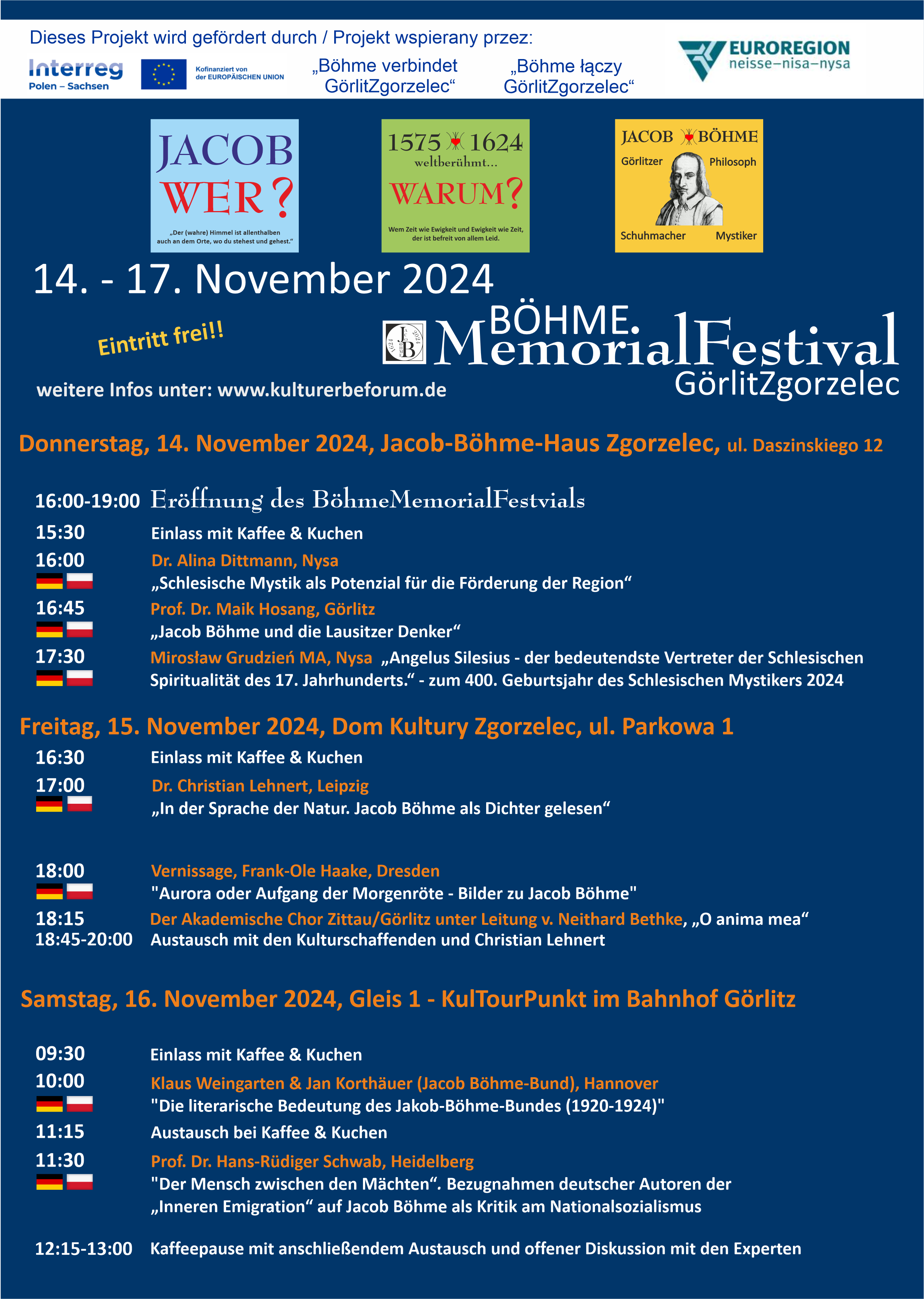 Dieses Projekt wird gefördert durch / Projekt wspierany przez:

Interreg
Polen – Sachsen

Kofinanziert von der EUROPÄISCHEN UNION

„Böhme verbindet GörlitZgorzelec“

„Böhme łączy GörlitZgorzelec“

EUROREGION
neisse–nisa–nysa

JACOB
WER?
„Der (wahre) Himmel ist allenthalben auch an dem Orte, wo du stehest und gehest.“

1575 1624
weltberühmt...
WARUM?
Wem Zeit wie Ewigkeit und Ewigkeit wie Zeit, der ist befreit von allem Leid.

JACOB BÖHME
Görlitzer Philosoph
Schuhmacher Mystiker

14. - 17. November 2024

Eintritt frei!!

BÖHME.
MemorialFestival
GörlitZgorzelec

weitere Infos unter: www.kulturerbeforum.de

Donnerstag, 14. November 2024, Jacob-Böhme-Haus Zgorzelec, ul. Daszinskiego 12

16:00-19:00 Eröffnung des BöhmeMemorialFestvials
15:30 Einlass mit Kaffee & Kuchen
16:00 Dr. Alina Dittmann, Nysa
„Schlesische Mystik als Potenzial für die Förderung der Region“
16:45 Prof. Dr. Maik Hosang, Görlitz
„Jacob Böhme und die Lausitzer Denker“
17:30 Mirosław Grudzień MA, Nysa „Angelus Silesius - der bedeutendste Vertreter der Schlesischen Spiritualität des 17. Jahrhunderts.“ - zum 400. Geburtsjahr des Schlesischen Mystikers 2024

Freitag, 15. November 2024, Dom Kultury Zgorzelec, ul. Parkowa 1

16:30 Einlass mit Kaffee & Kuchen
17:00 Dr. Christian Lehnert, Leipzig
„In der Sprache der Natur. Jacob Böhme als Dichter gelesen“

18:00 Vernissage, Frank-Ole Haake, Dresden
"Aurora oder Aufgang der Morgenröte - Bilder zu Jacob Böhme"
18:15 Der Akademische Chor Zittau/Görlitz unter Leitung v. Neithard Bethke, „O anima mea“
18:45-20:00 Austausch mit den Kulturschaffenden und Christian Lehnert

Samstag, 16. November 2024, Gleis 1 - KulTourPunkt im Bahnhof Görlitz

09:30 Einlass mit Kaffee & Kuchen
10:00 Klaus Weingarten & Jan Korthäuer (Jacob Böhme-Bund), Hannover
"Die literarische Bedeutung des Jakob-Böhme-Bundes (1920-1924)"
11:15 Austausch bei Kaffee & Kuchen
11:30 Prof. Dr. Hans-Rüdiger Schwab, Heidelberg
"Der Mensch zwischen den Mächten“. Bezugnahmen deutscher Autoren der „Inneren Emigration“ auf Jacob Böhme als Kritik am Nationalsozialismus

12:15-13:00 Kaffeepause mit anschließendem Austausch und offener Diskussion mit den Experten